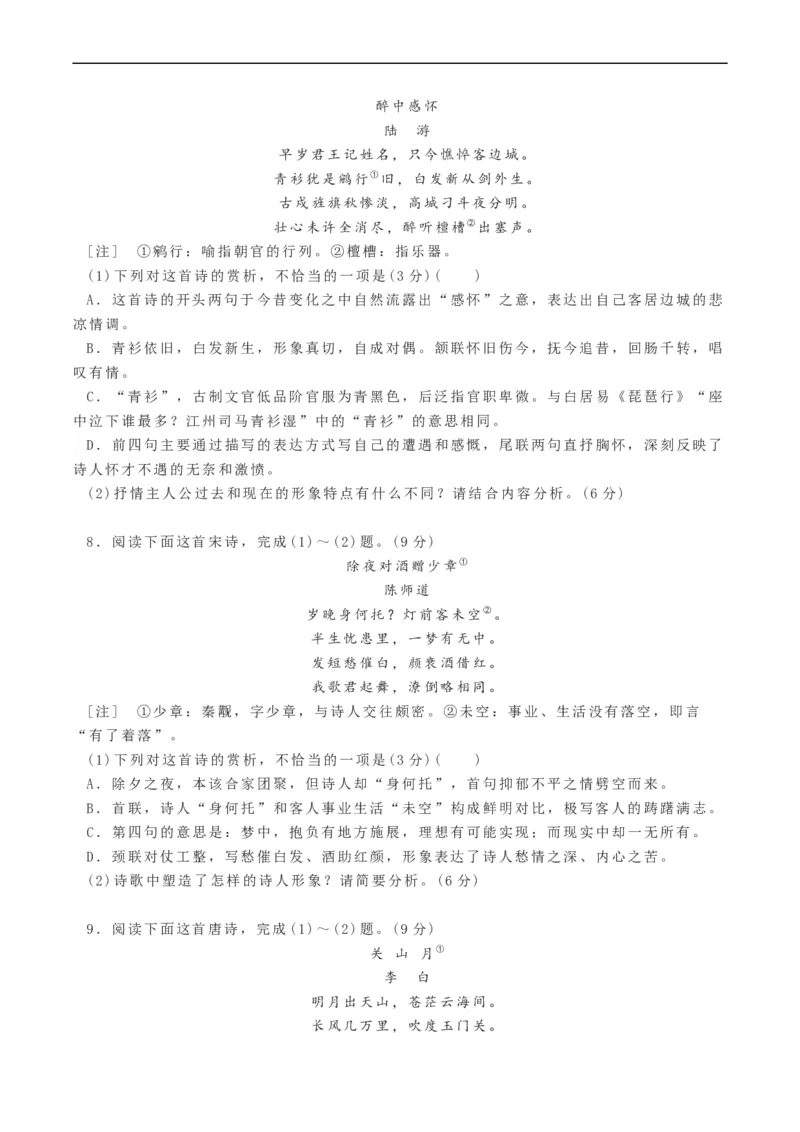 醉中感怀
陆　游
早岁君王记姓名，只今憔悴客边城。
青衫犹是鹓行①旧，白发新从剑外生。
古戍旌旗秋惨淡，高城刁斗夜分明。
壮心未许全消尽，醉听檀槽②出塞声。

［注］ ①鹓行：喻指朝官的行列。②檀槽：指乐器。

(1)下列对这首诗的赏析，不恰当的一项是(3分)(　　)

A．这首诗的开头两句于今昔变化之中自然流露出“感怀”之意，表达出自己客居边城的悲凉情调。

B．青衫依旧，白发新生，形象真切，自成对偶。颔联怀旧伤今，抚今追昔，回肠千转，唱叹有情。

C．“青衫”，古制文官低品阶官服为青黑色，后泛指官职卑微。与白居易《琵琶行》“座中泣下谁最多？江州司马青衫湿”中的“青衫”的意思相同。

D．前四句主要通过描写的表达方式写自己的遭遇和感慨，尾联两句直抒胸怀，深刻反映了诗人怀才不遇的无奈和激愤。

(2)抒情主人公过去和现在的形象特点有什么不同？请结合内容分析。(6分)

8．阅读下面这首宋诗，完成(1)～(2)题。(9分)

除夜对酒赠少章①
陈师道
岁晚身何托？灯前客未空②。
半生忧患里，一梦有无中。
发短愁催白，颜衰酒借红。
我歌君起舞，潦倒略相同。

［注］ ①少章：秦觏，字少章，与诗人交往颇密。②未空：事业、生活没有落空，即言“有了着落”。

(1)下列对这首诗的赏析，不恰当的一项是(3分)(　　)

A．除夕之夜，本该合家团聚，但诗人却“身何托”，首句抑郁不平之情劈空而来。

B．首联，诗人“身何托”和客人事业生活“未空”构成鲜明对比，极写客人的踌躇满志。

C．第四句的意思是：梦中，抱负有地方施展，理想有可能实现；而现实中却一无所有。

D．颈联对仗工整，写愁催白发、酒助红颜，形象表达了诗人愁情之深、内心之苦。

(2)诗歌中塑造了怎样的诗人形象？请简要分析。(6分)

9．阅读下面这首唐诗，完成(1)～(2)题。(9分)

关 山 月①
李　白
明月出天山，苍茫云海间。
长风几万里，吹度玉门关。